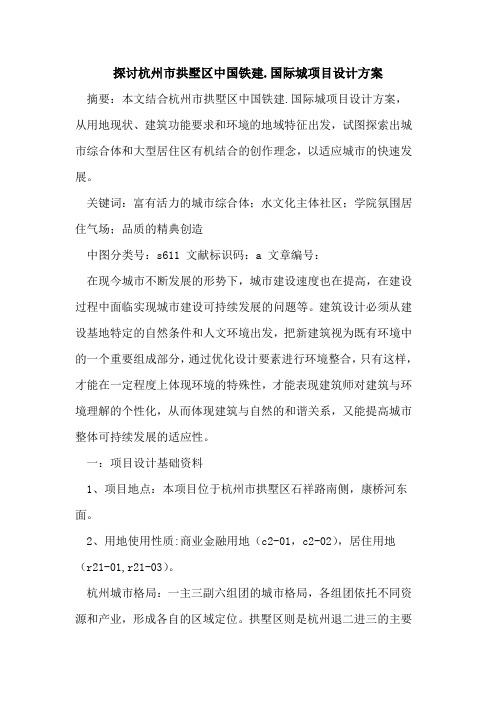 探讨杭州市拱墅区中国铁建.国际城项目设计方案

摘要：本文结合杭州市拱墅区中国铁建.国际城项目设计方案，从用地现状、建筑功能要求和环境的地域特征出发，试图探索出城市综合体和大型居住区有机结合的创作理念，以适应城市的快速发展。

关键词：富有活力的城市综合体；水文化主体社区；学院氛围居住气场；品质的精典创造

中图分类号：s611 文献标识码：a 文章编号：

在现今城市不断发展的形势下，城市建设速度也在提高，在建设过程中面临实现城市建设可持续发展的问题等。建筑设计必须从建设基地特定的自然条件和人文环境出发，把新建筑视为既有环境中的一个重要组成部分，通过优化设计要素进行环境整合，只有这样，才能在一定程度上体现环境的特殊性，才能表现建筑师对建筑与环境理解的个性化，从而体现建筑与自然的和谐关系，又能提高城市整体可持续发展的适应性。

一：项目设计基础资料

1、项目地点：本项目位于杭州市拱墅区石祥路南侧，康桥河东面。

2、用地使用性质:商业金融用地（c2-01，c2-02），居住用地（r21-01,r21-03）。

杭州城市格局：一主三副六组团的城市格局，各组团依托不同资源和产业，形成各自的区域定位。拱墅区则是杭州退二进三的主要